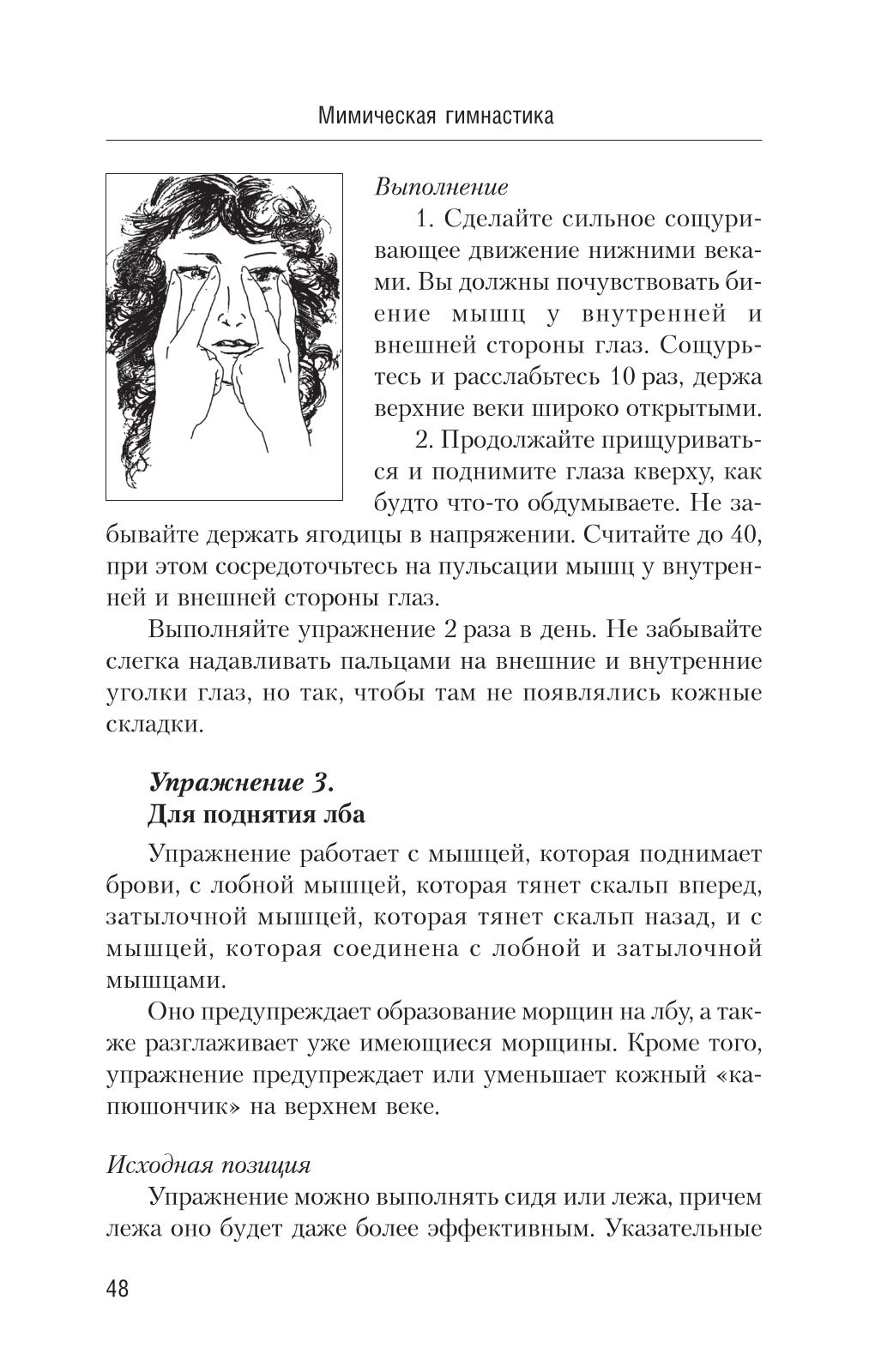 Мимическая гимнастика

Выполнение

1. Сделайте сильное сощуривающее движение нижними веками. Вы должны почувствовать биение мышц у внутренней и внешней стороны глаз. Сощурьтесь и расслабьтесь 10 раз, держа верхние веки широко открытыми.

2. Продолжайте прищуриваться и поднимите глаза кверху, как будто что-то обдумываете. Не забывайте держать ягодицы в напряжении. Считайте до 40, при этом сосредоточьтесь на пульсации мышц у внутренней и внешней стороны глаз.

Выполняйте упражнение 2 раза в день. Не забывайте слегка надавливать пальцами на внешние и внутренние уголки глаз, но так, чтобы там не появлялись кожные складки.

Упражнение 3.
Для поднятия лба

Упражнение работает с мышцей, которая поднимает брови, с лобной мышцей, которая тянет скальп вперед, затылочной мышцей, которая тянет скальп назад, и с мышцей, которая соединена с лобной и затылочной мышцами.

Оно предупреждает образование морщин на лбу, а также разглаживает уже имеющиеся морщины. Кроме того, упражнение предупреждает или уменьшает кожный «капюшончик» на верхнем веке.

Исходная позиция

Упражнение можно выполнять сидя или лежа, причем лежа оно будет даже более эффективным. Указательные

48